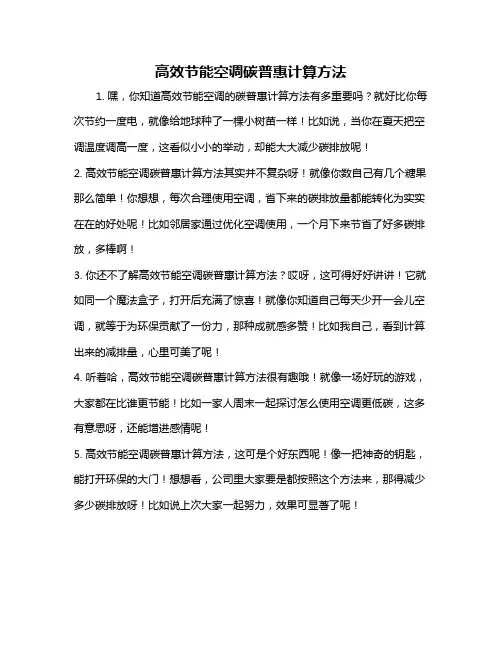 高效节能空调碳普惠计算方法

1. 嘿，你知道高效节能空调的碳普惠计算方法有多重要吗？就好比你每次节约一度电，就像给地球种了一棵小树苗一样！比如说，当你在夏天把空调温度调高一度，这看似小小的举动，却能大大减少碳排放呢！

2. 高效节能空调碳普惠计算方法其实并不复杂呀！就像你数自己有几个糖果那么简单！你想想，每次合理使用空调，省下来的碳排放量都能转化为实实在在的好处呢！比如邻居家通过优化空调使用，一个月下来节省了好多碳排放，多棒啊！

3. 你还不了解高效节能空调碳普惠计算方法？哎呀，这可得好好讲讲！它就如同一个魔法盒子，打开后充满了惊喜！就像你知道自己每天少开一会儿空调，就等于为环保贡献了一份力，那种成就感多赞！比如我自己，看到计算出来的减排量，心里可美了呢！

4. 听着哈，高效节能空调碳普惠计算方法很有趣哦！就像一场好玩的游戏，大家都在比谁更节能！比如一家人周末一起探讨怎么使用空调更低碳，这多有意思呀，还能增进感情呢！

5. 高效节能空调碳普惠计算方法，这可是个好东西呢！像一把神奇的钥匙，能打开环保的大门！想想看，公司里大家要是都按照这个方法来，那得减少多少碳排放呀！比如说上次大家一起努力，效果可显著了呢！